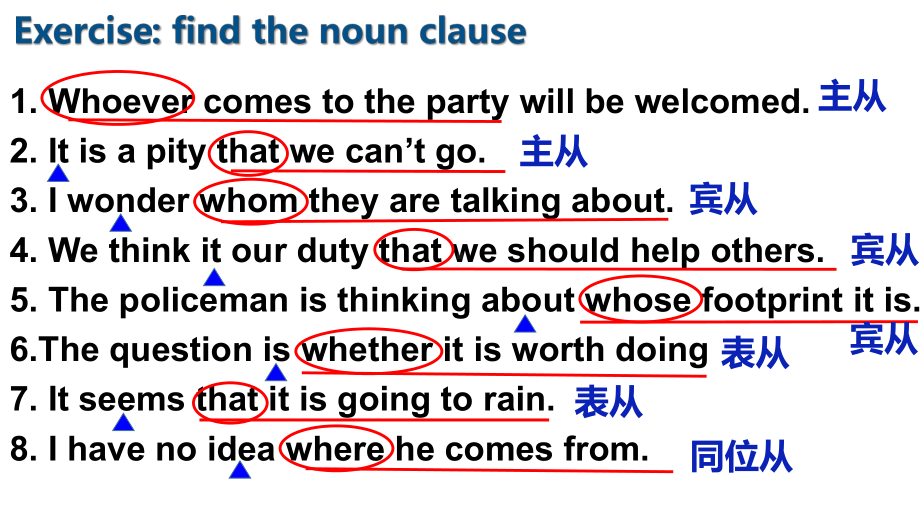 Exercise: find the noun clause

1. Whoever comes to the party will be welcomed. 主从

2. It is a pity that we can't go. 主从

3. I wonder whom they are talking about. 宾从

4. We think it our duty that we should help others. 宾从

5. The policeman is thinking about whose footprint it is. 宾从

6.The question is whether it is worth doing 表从

7. It seems that it is going to rain. 表从

8. I have no idea where he comes from. 同位从